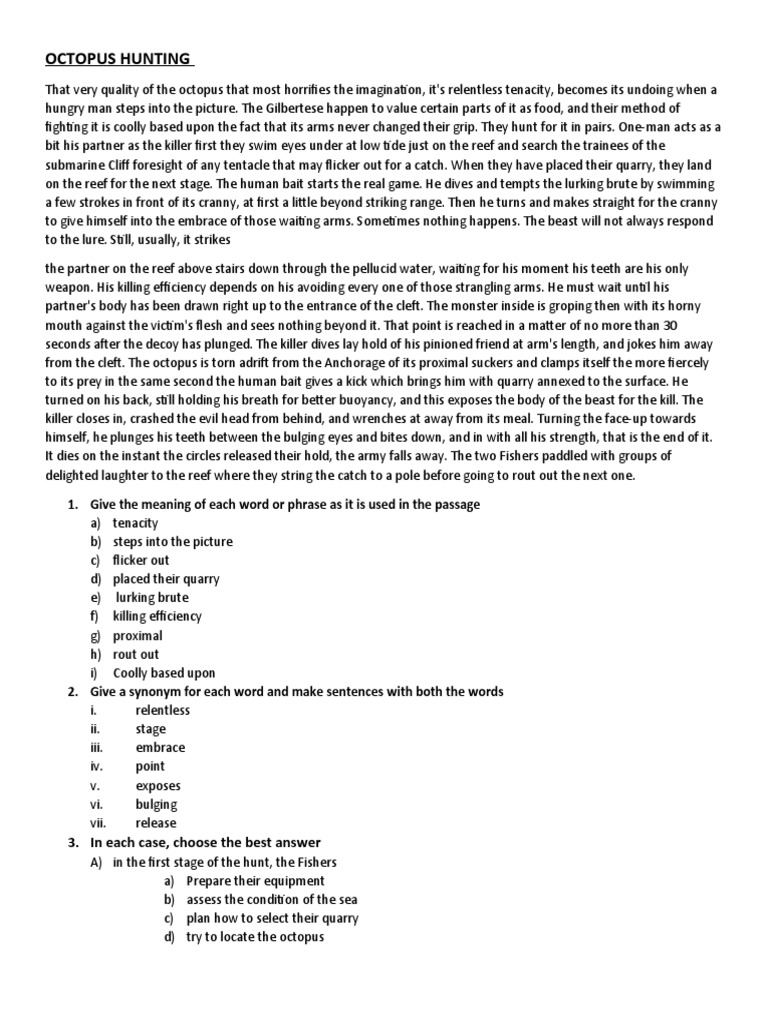 OCTOPUS HUNTING

That very quality of the octopus that most horrifies the imagination, it's relentless tenacity, becomes its undoing when a hungry man steps into the picture. The Gilbertese happen to value certain parts of it as food, and their method of fighting it is coolly based upon the fact that its arms never changed their grip. They hunt for it in pairs. One-man acts as a bit his partner as the killer first they swim eyes under at low tide just on the reef and search the trainees of the submarine Cliff foresight of any tentacle that may flicker out for a catch. When they have placed their quarry, they land on the reef for the next stage. The human bait starts the real game. He dives and tempts the lurking brute by swimming a few strokes in front of its cranny, at first a little beyond striking range. Then he turns and makes straight for the cranny to give himself into the embrace of those waiting arms. Sometimes nothing happens. The beast will not always respond to the lure. Still, usually, it strikes

the partner on the reef above stairs down through the pellucid water, waiting for his moment his teeth are his only weapon. His killing efficiency depends on his avoiding every one of those strangling arms. He must wait until his partner's body has been drawn right up to the entrance of the cleft. The monster inside is groping then with its horny mouth against the victim's flesh and sees nothing beyond it. That point is reached in a matter of no more than 30 seconds after the decoy has plunged. The killer dives lay hold of his pinioned friend at arm's length, and jokes him away from the cleft. The octopus is torn adrift from the Anchorage of its proximal suckers and clamps itself the more fiercely to its prey in the same second the human bait gives a kick which brings him with quarry annexed to the surface. He turned on his back, still holding his breath for better buoyancy, and this exposes the body of the beast for the kill. The killer closes in, crashed the evil head from behind, and wrenches at away from its meal. Turning the face-up towards himself, he plunges his teeth between the bulging eyes and bites down, and in with all his strength, that is the end of it. It dies on the instant the circles released their hold, the army falls away. The two Fishers paddled with groups of delighted laughter to the reef where they string the catch to a pole before going to rout out the next one.

1. Give the meaning of each word or phrase as it is used in the passage
a) tenacity
b) steps into the picture
c) flicker out
d) placed their quarry
e) lurking brute
f) killing efficiency
g) proximal
h) rout out
i) Coolly based upon
2. Give a synonym for each word and make sentences with both the words
i. relentless
ii. stage
iii. embrace
iv. point
v. exposes
vi. bulging
vii. release
3. In each case, choose the best answer
A) in the first stage of the hunt, the Fishers
a) Prepare their equipment
b) assess the condition of the sea
c) plan how to select their quarry
d) try to locate the octopus